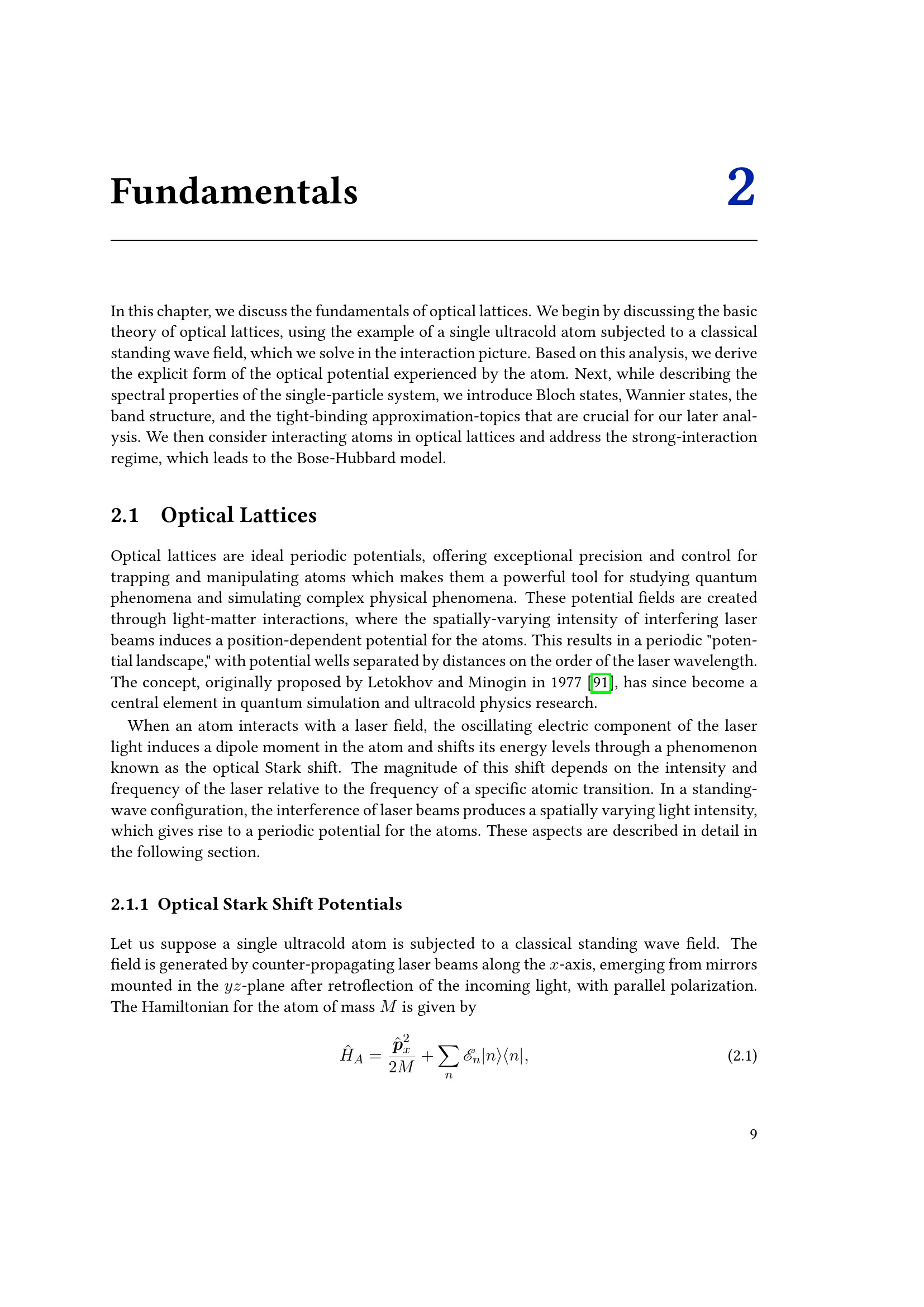 Fundamentals

2

In this chapter, we discuss the fundamentals of optical lattices. We begin by discussing the basic theory of optical lattices, using the example of a single ultracold atom subjected to a classical standing wave field, which we solve in the interaction picture. Based on this analysis, we derive the explicit form of the optical potential experienced by the atom. Next, while describing the spectral properties of the single-particle system, we introduce Bloch states, Wannier states, the band structure, and the tight-binding approximation-topics that are crucial for our later analysis. We then consider interacting atoms in optical lattices and address the strong-interaction regime, which leads to the Bose-Hubbard model.

2.1 Optical Lattices

Optical lattices are ideal periodic potentials, offering exceptional precision and control for trapping and manipulating atoms which makes them a powerful tool for studying quantum phenomena and simulating complex physical phenomena. These potential fields are created through light-matter interactions, where the spatially-varying intensity of interfering laser beams induces a position-dependent potential for the atoms. This results in a periodic "potential landscape," with potential wells separated by distances on the order of the laser wavelength. The concept, originally proposed by Letokhov and Minogin in 1977 [91], has since become a central element in quantum simulation and ultracold physics research.

When an atom interacts with a laser field, the oscillating electric component of the laser light induces a dipole moment in the atom and shifts its energy levels through a phenomenon known as the optical Stark shift. The magnitude of this shift depends on the intensity and frequency of the laser relative to the frequency of a specific atomic transition. In a standing-wave configuration, the interference of laser beams produces a spatially varying light intensity, which gives rise to a periodic potential for the atoms. These aspects are described in detail in the following section.

2.1.1 Optical Stark Shift Potentials

Let us suppose a single ultracold atom is subjected to a classical standing wave field. The field is generated by counter-propagating laser beams along the $x$-axis, emerging from mirrors mounted in the $yz$-plane after retroflection of the incoming light, with parallel polarization. The Hamiltonian for the atom of mass $M$ is given by

$$\hat{H}_A = \frac{\hat{\boldsymbol{p}}_x^2}{2M} + \sum_n \mathscr{E}_n |n\rangle\langle n|, \quad (2.1)$$

9